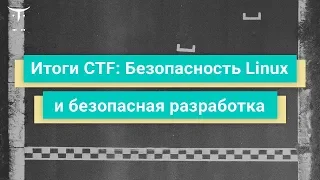 Итоги CTF: Безопасность Linux

и безопасная разработка